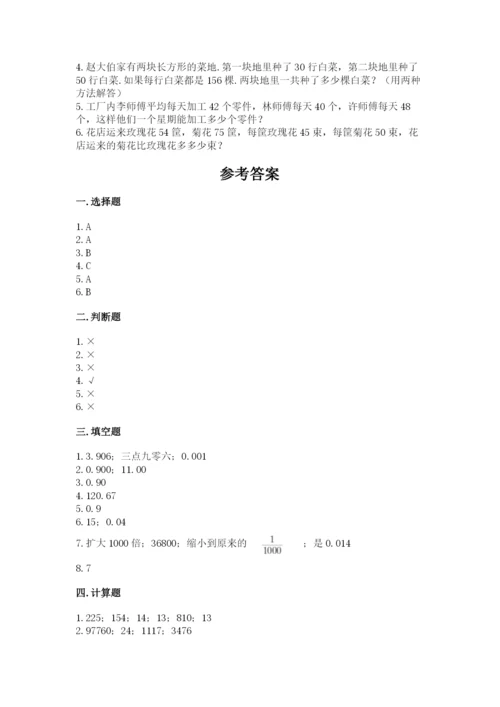 4. 赵大伯家有两块长方形的菜地. 第一块地里种了 30 行白菜，第二块地里种了 50 行白菜. 如果每行白菜都是 156 棵. 两块地里一共种了多少棵白菜？（用两种方法解答）
5. 工厂内李师傅平均每天加工 42 个零件，林师傅每天 40 个，许师傅每天 48 个，这样他们一个星期能加工多少个零件？
6. 花店运来玫瑰花 54 筐，菊花 75 筐，每筐玫瑰花 45 束，每筐菊花 50 束，花店运来的菊花比玫瑰花多多少束？

参考答案

一. 选择题

1. A
2. A
3. B
4. C
5. A
6. B

二. 判断题

1. ×
2. ×
3. ×
4. √
5. ×
6. ×

三. 填空题

1. 3. 906；三点九零六；0. 001
2. 0. 900；11. 00
3. 0. 90
4. 120. 67
5. 0. 9
6. 15；0. 04
7. 扩大 1000 倍；36800；缩小到原来的 $\frac{1}{1000}$ ；是 0. 014
8. 7

四. 计算题

1. 225；154；14；13；810；13
2. 97760；24；1117；3476